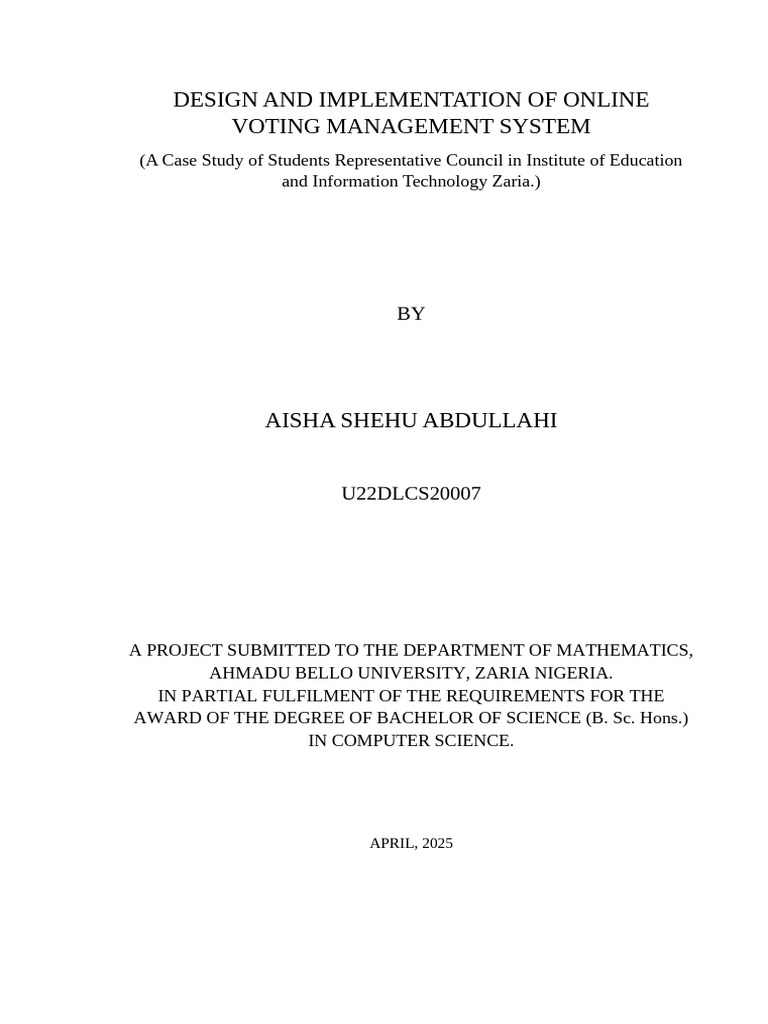 DESIGN AND IMPLEMENTATION OF ONLINE VOTING MANAGEMENT SYSTEM
(A Case Study of Students Representative Council in Institute of Education and Information Technology Zaria.)

BY

AISHA SHEHU ABDULLAHI

U22DLCS20007

A PROJECT SUBMITTED TO THE DEPARTMENT OF MATHEMATICS, AHMADU BELLO UNIVERSITY, ZARIA NIGERIA.
IN PARTIAL FULFILMENT OF THE REQUIREMENTS FOR THE AWARD OF THE DEGREE OF BACHELOR OF SCIENCE (B. Sc. Hons.) IN COMPUTER SCIENCE.

APRIL, 2025